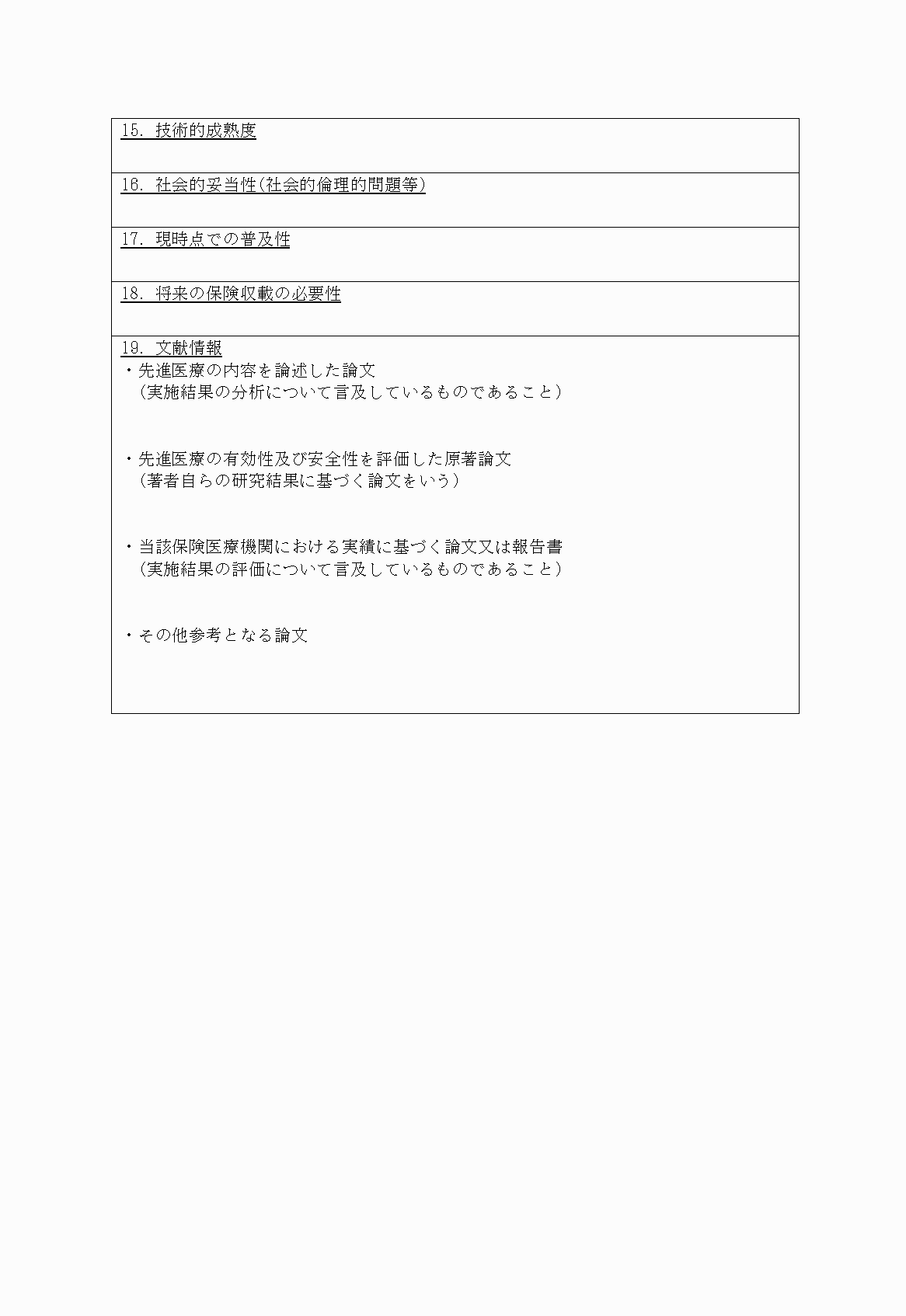 15. 技術的成熟度

16. 社会的妥当性(社会的倫理的問題等)

17. 現時点での普及性

18. 将来の保険収載の必要性

19. 文献情報
・先進医療の内容を論述した論文
（実施結果の分析について言及しているものであること）

・先進医療の有効性及び安全性を評価した原著論文
（著者自らの研究結果に基づく論文をいう）

・当該保険医療機関における実績に基づく論文又は報告書
（実施結果の評価について言及しているものであること）

・その他参考となる論文